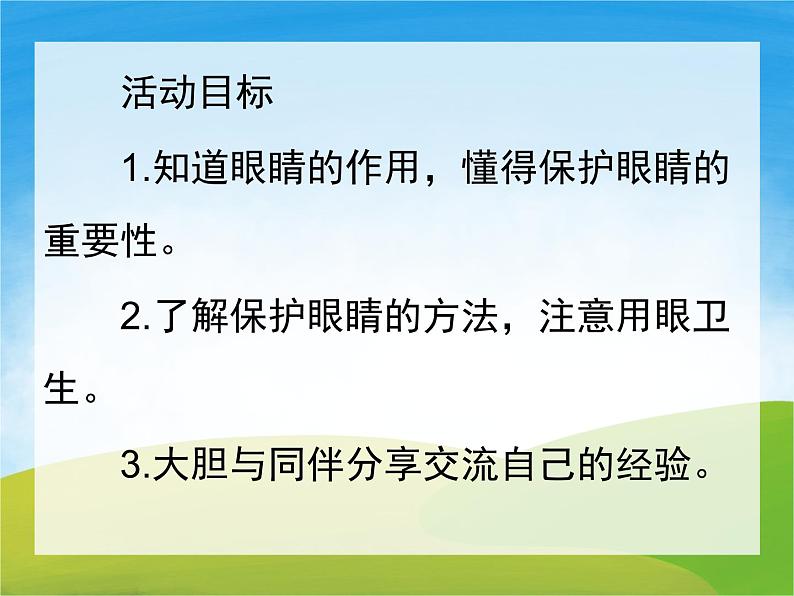 活动目标

1.知道眼睛的作用，懂得保护眼睛的重要性。

2.了解保护眼睛的方法，注意用眼卫生。

3.大胆与同伴分享交流自己的经验。